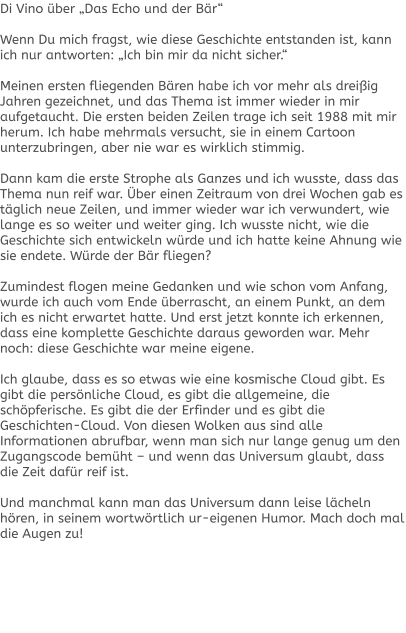 Di Vino über „Das Echo und der Bär“

Wenn Du mich fragst, wie diese Geschichte entstanden ist, kann ich nur antworten: „Ich bin mir da nicht sicher.“

Meinen ersten fliegenden Bären habe ich vor mehr als dreißig Jahren gezeichnet, und das Thema ist immer wieder in mir aufgetaucht. Die ersten beiden Zeilen trage ich seit 1988 mit mir herum. Ich habe mehrmals versucht, sie in einem Cartoon unterzubringen, aber nie war es wirklich stimmig.

Dann kam die erste Strophe als Ganzes und ich wusste, dass das Thema nun reif war. Über einen Zeitraum von drei Wochen gab es täglich neue Zeilen, und immer wieder war ich verwundert, wie lange es so weiter und weiter ging. Ich wusste nicht, wie die Geschichte sich entwickeln würde und ich hatte keine Ahnung wie sie endete. Würde der Bär fliegen?

Zumindest flogen meine Gedanken und wie schon vom Anfang, wurde ich auch vom Ende überrascht, an einem Punkt, an dem ich es nicht erwartet hatte. Und erst jetzt konnte ich erkennen, dass eine komplette Geschichte daraus geworden war. Mehr noch: diese Geschichte war meine eigene.

Ich glaube, dass es so etwas wie eine kosmische Cloud gibt. Es gibt die persönliche Cloud, es gibt die allgemeine, die schöpferische. Es gibt die der Erfinder und es gibt die Geschichten-Cloud. Von diesen Wolken aus sind alle Informationen abrufbar, wenn man sich nur lange genug um den Zugangscode bemüht – und wenn das Universum glaubt, dass die Zeit dafür reif ist.

Und manchmal kann man das Universum dann leise lächeln hören, in seinem wortwörtlich ur-eigenen Humor. Mach doch mal die Augen zu!